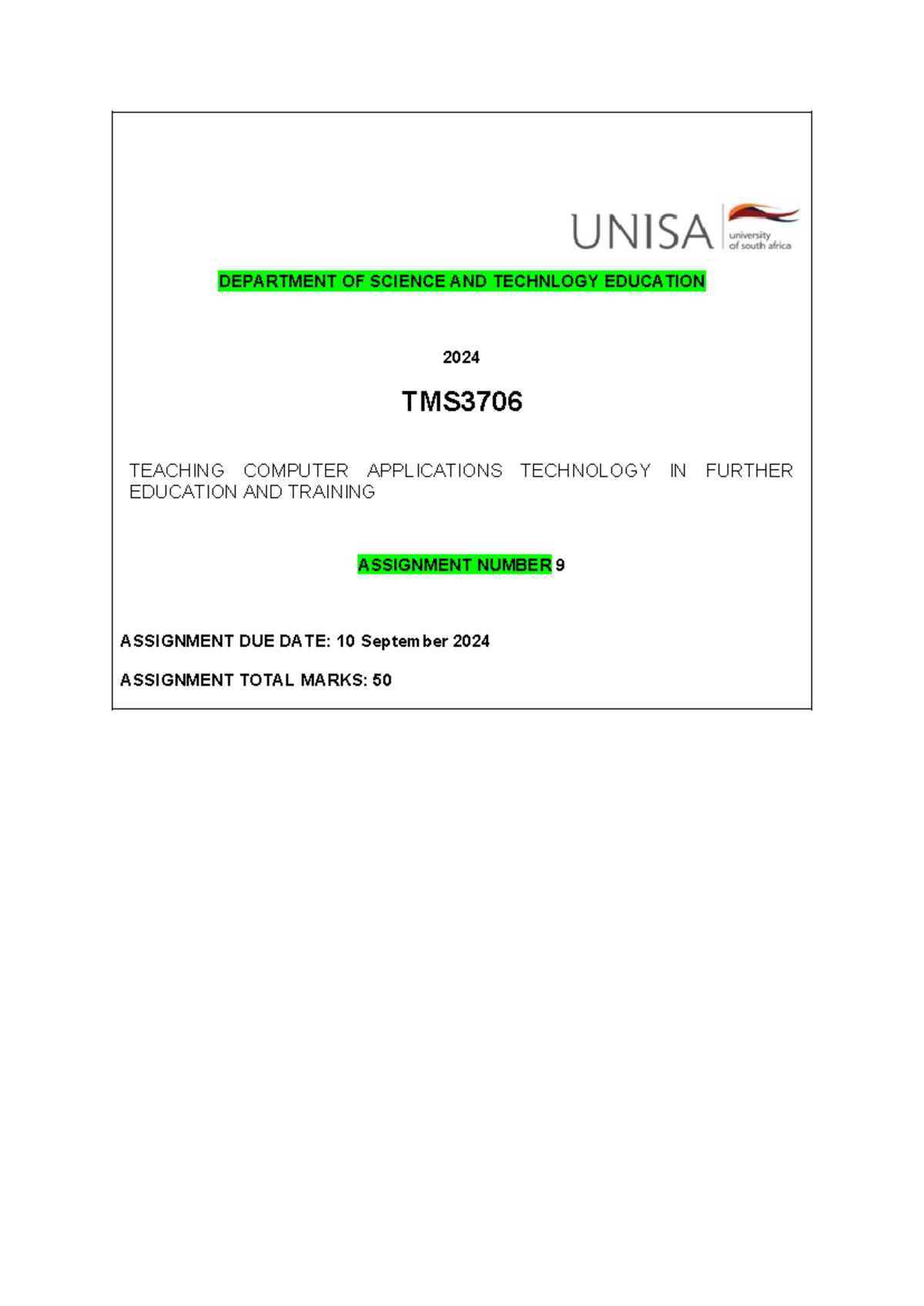 UNISA university of south africa

DEPARTMENT OF SCIENCE AND TECHNLOGY EDUCATION

2024

TMS3706

TEACHING COMPUTER APPLICATIONS TECHNOLOGY IN FURTHER EDUCATION AND TRAINING

ASSIGNMENT NUMBER 9

ASSIGNMENT DUE DATE: 10 September 2024

ASSIGNMENT TOTAL MARKS: 50